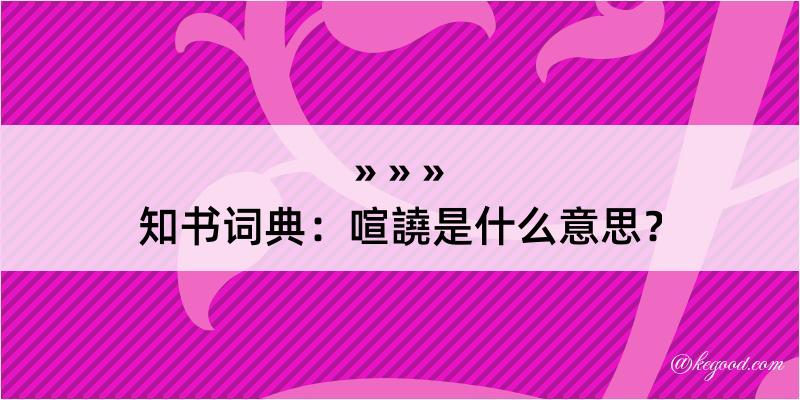 » » »
知书词典：喧譊是什么意思？

@kegood.com